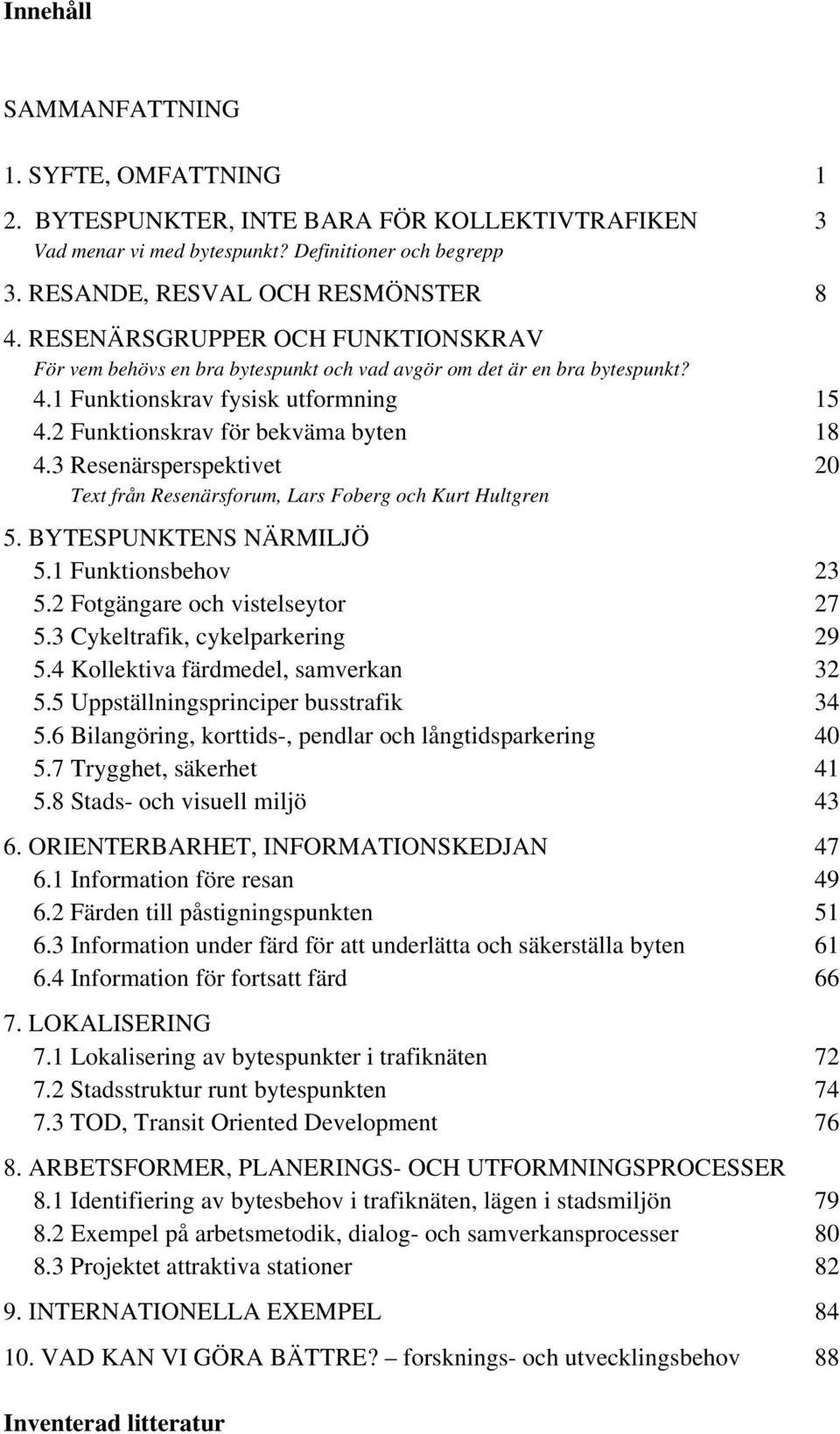 Innehåll

SAMMANFATTNING

1. SYFTE, OMFATTNING 1

2. BYTESPUNKTER, INTE BARA FÖR KOLLEKTIVTRAFIKEN 3
Vad menar vi med bytespunkt? Definitioner och begrepp

3. RESANDE, RESVAL OCH RESMÖNSTER 8

4. RESENÄRSGRUPPER OCH FUNKTIONSKRAV
För vem behövs en bra bytespunkt och vad avgör om det är en bra bytespunkt?
4.1 Funktionskrav fysisk utformning 15
4.2 Funktionskrav för bekväma byten 18
4.3 Resenärsperspektivet 20
Text från Resenärsforum, Lars Foberg och Kurt Hultgren

5. BYTESPUNKTENS NÄRMILJÖ
5.1 Funktionsbehov 23
5.2 Fotgängare och vistelseytor 27
5.3 Cykeltrafik, cykelparkering 29
5.4 Kollektiva färdmedel, samverkan 32
5.5 Uppställningsprinciper busstrafik 34
5.6 Bilangöring, korttids-, pendlar och långtidsparkering 40
5.7 Trygghet, säkerhet 41
5.8 Stads- och visuell miljö 43

6. ORIENTERBARHET, INFORMATIONSKEDJAN 47
6.1 Information före resan 49
6.2 Färden till påstigningspunkten 51
6.3 Information under färd för att underlätta och säkerställa byten 61
6.4 Information för fortsatt färd 66

7. LOKALISERING
7.1 Lokalisering av bytespunkter i trafiknäten 72
7.2 Stadsstruktur runt bytespunkten 74
7.3 TOD, Transit Oriented Development 76

8. ARBETSFORMER, PLANERINGS- OCH UTFORMNINGSPROCESSER
8.1 Identifiering av bytesbehov i trafiknäten, lägen i stadsmiljön 79
8.2 Exempel på arbetsmetodik, dialog- och samverkansprocesser 80
8.3 Projektet attraktiva stationer 82

9. INTERNATIONELLA EXEMPEL 84

10. VAD KAN VI GÖRA BÄTTRE? – forsknings- och utvecklingsbehov 88

Inventerad litteratur